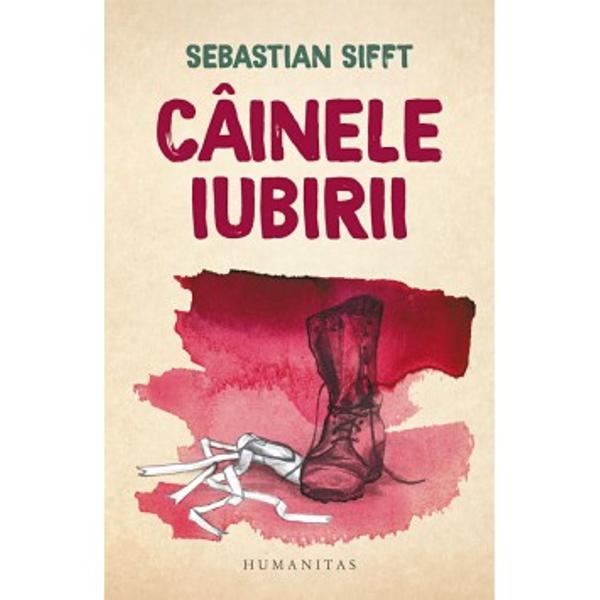 SEBASTIAN SIFFT

CÂINELE IUBIRII

HUMANITAS